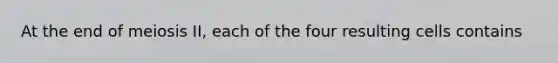 At the end of meiosis II, each of the four resulting cells contains